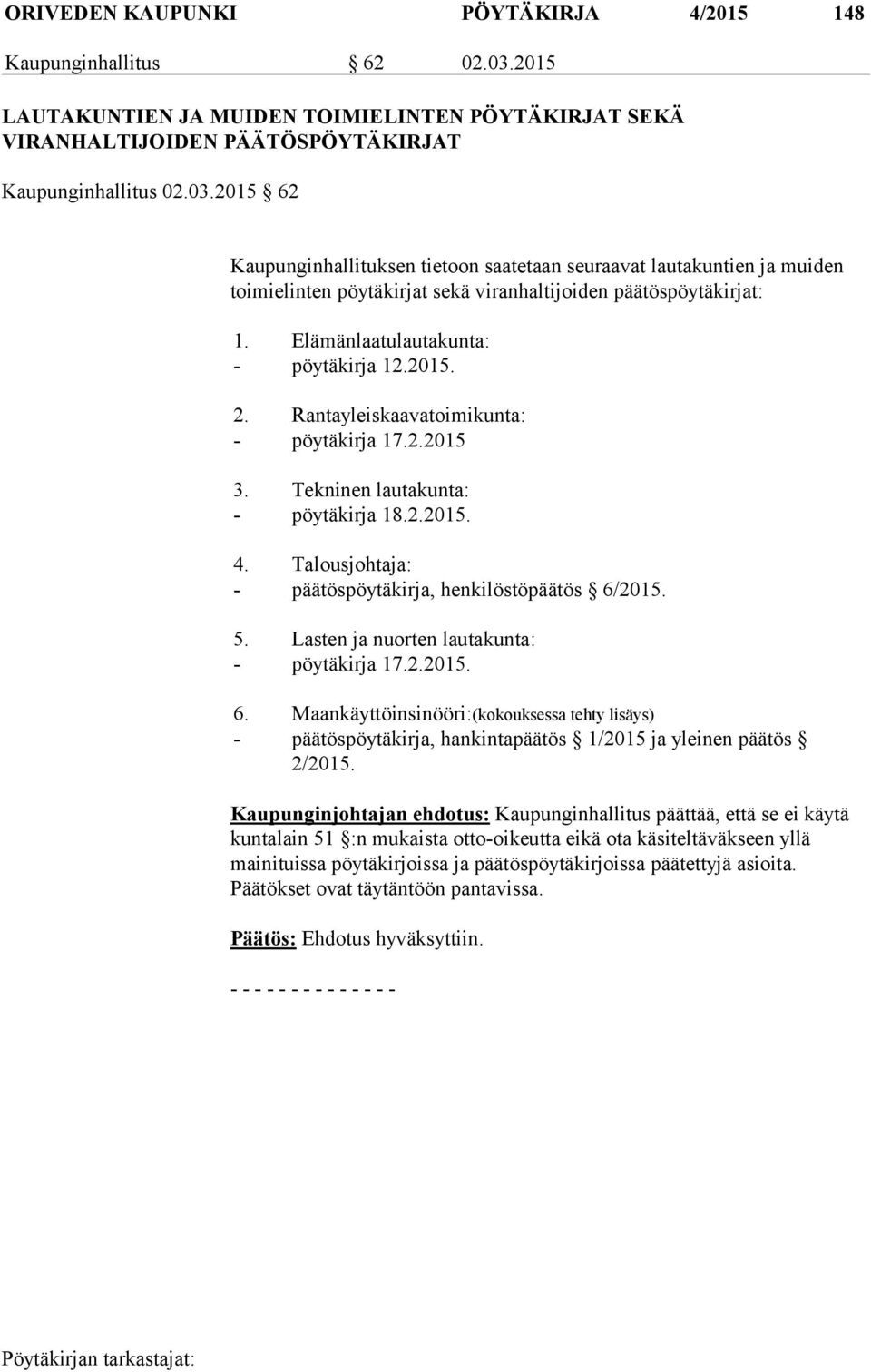 ORIVEDEN KAUPUNKI PÖYTÄKIRJA 4/2015 148

Kaupunginhallitus § 62 02.03.2015

LAUTAKUNTIEN JA MUIDEN TOIMIELINTEN PÖYTÄKIRJAT SEKÄ VIRANHALTIJOIDEN PÄÄTÖSPÖYTÄKIRJAT

Kaupunginhallitus 02.03.2015 § 62

Kaupunginhallituksen tietoon saatetaan seuraavat lautakuntien ja muiden toimielinten pöytäkirjat sekä viranhaltijoiden päätöspöytäkirjat:

1. Elämänlaatulautakunta:
- pöytäkirja 12.2015.

2. Rantayleiskaavatoimikunta:
- pöytäkirja 17.2.2015

3. Tekninen lautakunta:
- pöytäkirja 18.2.2015.

4. Talousjohtaja:
- päätöspöytäkirja, henkilöstöpäätös § 6/2015.

5. Lasten ja nuorten lautakunta:
- pöytäkirja 17.2.2015.

6. Maankäyttöinsinööri:(kokouksessa tehty lisäys)
- päätöspöytäkirja, hankintapäätös § 1/2015 ja yleinen päätös § 2/2015.

Kaupunginjohtajan ehdotus: Kaupunginhallitus päättää, että se ei käytä kuntalain 51 §:n mukaista otto-oikeutta eikä ota käsiteltäväkseen yllä mainituissa pöytäkirjoissa ja päätöspöytäkirjoissa päätettyjä asioita. Päätökset ovat täytäntöön pantavissa.

Päätös: Ehdotus hyväksyttiin.

- - - - - - - - - - - - - -

Pöytäkirjan tarkastajat: